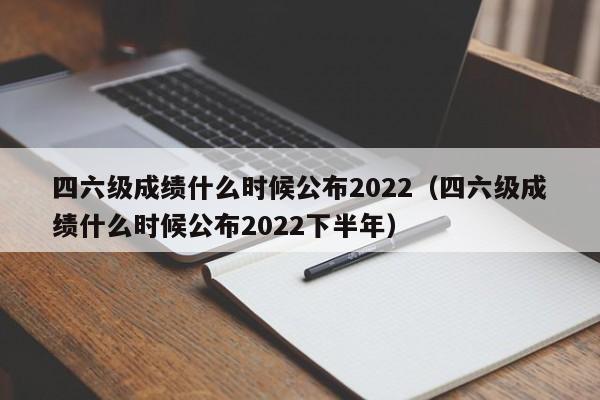 四六级成绩什么时候公布2022（四六级成绩什么时候公布2022下半年）